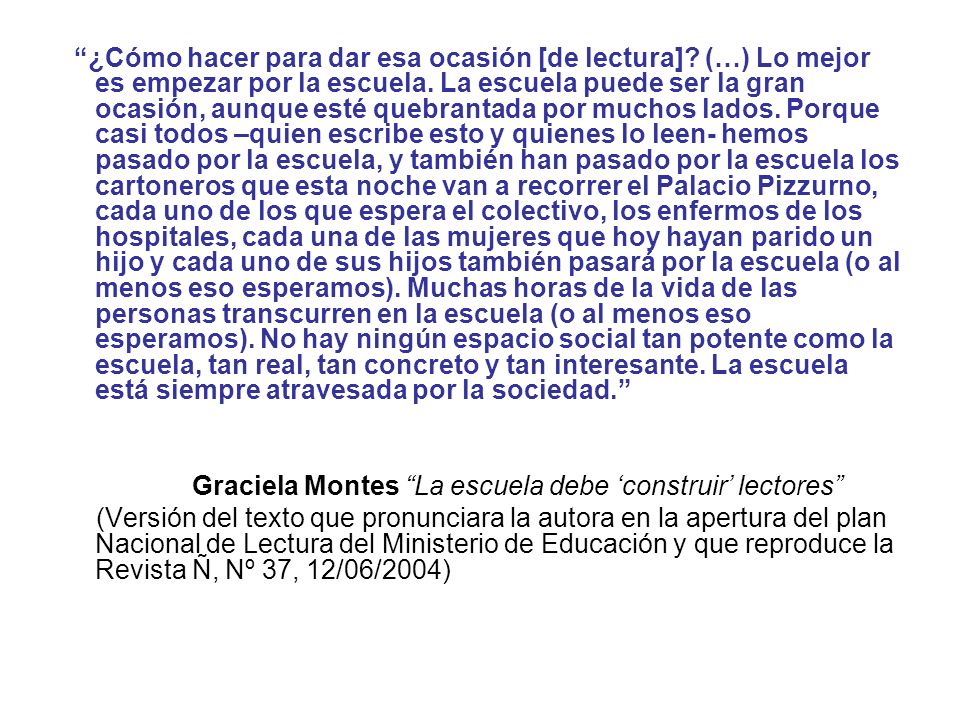 “¿Cómo hacer para dar esa ocasión [de lectura]? (…) Lo mejor es empezar por la escuela. La escuela puede ser la gran ocasión, aunque esté quebrantada por muchos lados. Porque casi todos –quien escribe esto y quienes lo leen- hemos pasado por la escuela, y también han pasado por la escuela los cartoneros que esta noche van a recorrer el Palacio Pizzurno, cada uno de los que espera el colectivo, los enfermos de los hospitales, cada una de las mujeres que hoy hayan parido un hijo y cada uno de sus hijos también pasará por la escuela (o al menos eso esperamos). Muchas horas de la vida de las personas transcurren en la escuela (o al menos eso esperamos). No hay ningún espacio social tan potente como la escuela, tan real, tan concreto y tan interesante. La escuela está siempre atravesada por la sociedad.”

Graciela Montes “La escuela debe ‘construir’ lectores”

(Versión del texto que pronunciara la autora en la apertura del plan Nacional de Lectura del Ministerio de Educación y que reproduce la Revista Ñ, Nº 37, 12/06/2004)